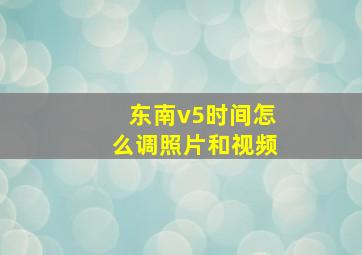 东南v5时间怎么调照片和视频